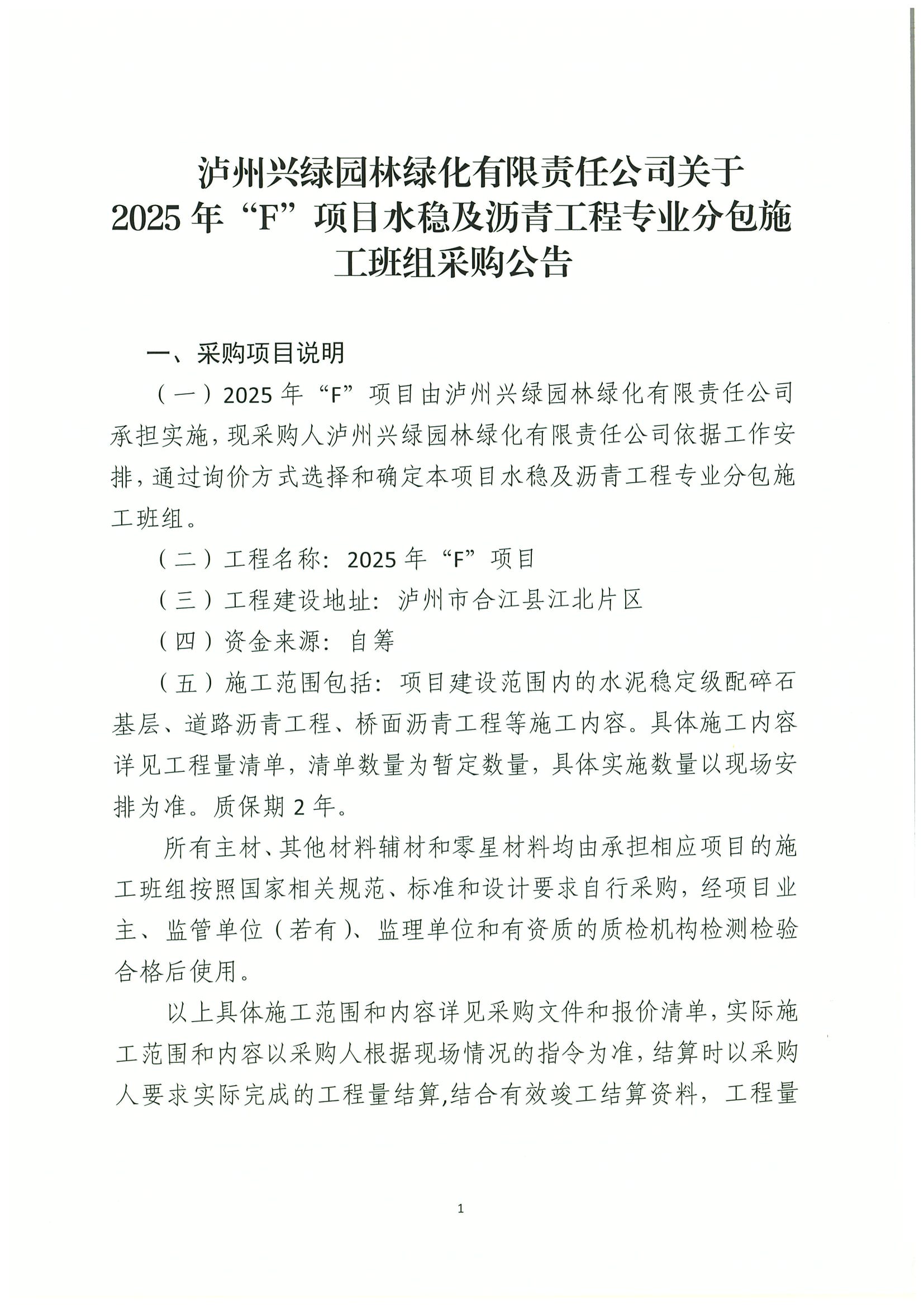 泸州兴绿园林绿化有限责任公司关于2025年“F”项目水稳及沥青工程专业分包施工班组采购公告

一、采购项目说明

（一）2025年“F”项目由泸州兴绿园林绿化有限责任公司承担实施，现采购人泸州兴绿园林绿化有限责任公司依据工作安排，通过询价方式选择和确定本项目水稳及沥青工程专业分包施工班组。

（二）工程名称：2025年“F”项目

（三）工程建设地址：泸州市合江县江北片区

（四）资金来源：自筹

（五）施工范围包括：项目建设范围内的水泥稳定级配碎石基层、道路沥青工程、桥面沥青工程等施工内容。具体施工内容详见工程量清单，清单数量为暂定数量，具体实施数量以现场安排为准。质保期2年。

所有主材、其他材料辅材和零星材料均由承担相应项目的施工班组按照国家相关规范、标准和设计要求自行采购，经项目业主、监管单位（若有）、监理单位和有资质的质检机构检测检验合格后使用。

以上具体施工范围和内容详见采购文件和报价清单，实际施工范围和内容以采购人根据现场情况的指令为准，结算时以采购人要求实际完成的工程量结算,结合有效竣工结算资料，工程量

1